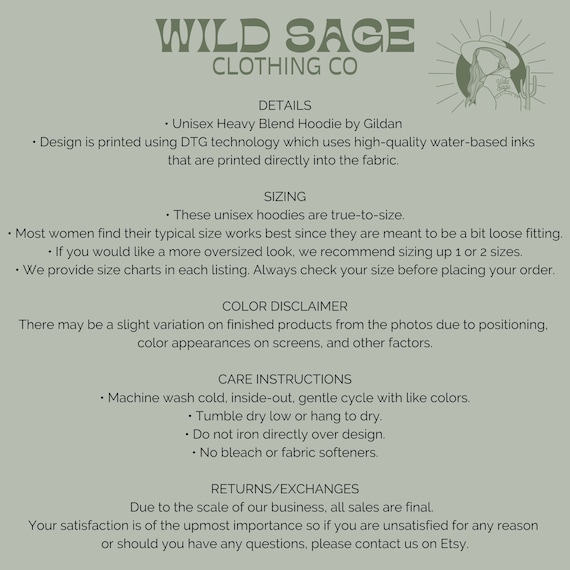 WILD SAGE
CLOTHING CO

DETAILS
• Unisex Heavy Blend Hoodie by Gildan
• Design is printed using DTG technology which uses high-quality water-based inks that are printed directly into the fabric.

SIZING
• These unisex hoodies are true-to-size.
• Most women find their typical size works best since they are meant to be a bit loose fitting.
• If you would like a more oversized look, we recommend sizing up 1 or 2 sizes.
• We provide size charts in each listing. Always check your size before placing your order.

COLOR DISCLAIMER
There may be a slight variation on finished products from the photos due to positioning, color appearances on screens, and other factors.

CARE INSTRUCTIONS
• Machine wash cold, inside-out, gentle cycle with like colors.
• Tumble dry low or hang to dry.
• Do not iron directly over design.
• No bleach or fabric softeners.

RETURNS/EXCHANGES
Due to the scale of our business, all sales are final.
Your satisfaction is of the upmost importance so if you are unsatisfied for any reason or should you have any questions, please contact us on Etsy.